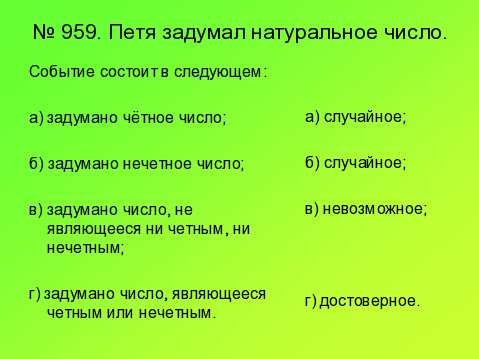 № 959. Петя задумал натуральное число.

Событие состоит в следующем:

а) задумано чётное число;

б) задумано нечетное число;

в) задумано число, не являющееся ни четным, ни нечетным;

г) задумано число, являющееся четным или нечетным.

а) случайное;

б) случайное;

в) невозможное;

г) достоверное.